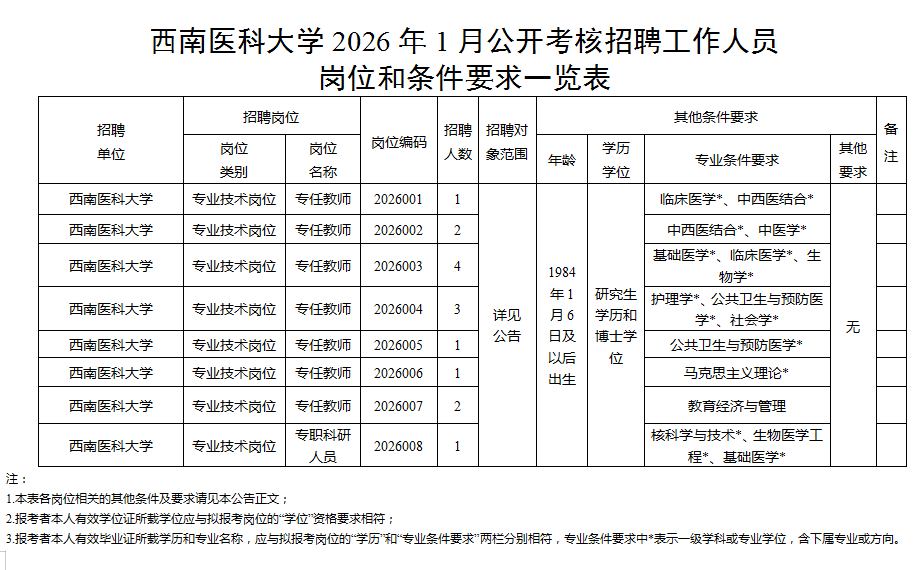 西南医科大学2026年1月公开考核招聘工作人员
岗位和条件要求一览表

| 招聘单位 | 招聘岗位 |  | 岗位编码 | 招聘人数 | 招聘对象范围 | 其他条件要求 |  |  |  | 备注 |
|---|---|---|---|---|---|---|---|---|---|---|
|  | 岗位类别 | 岗位名称 |  |  |  | 年龄 | 学历学位 | 专业条件要求 | 其他要求 |  |
| 西南医科大学 | 专业技术岗位 | 专任教师 | 2026001 | 1 | 详见公告 | 1984年1月6日及以后出生 | 研究生学历和博士学位 | 临床医学*、中西医结合* | 无 |  |
| 西南医科大学 | 专业技术岗位 | 专任教师 | 2026002 | 2 |  |  |  | 中西医结合*、中医学* |  |  |
| 西南医科大学 | 专业技术岗位 | 专任教师 | 2026003 | 4 |  |  |  | 基础医学*、临床医学*、生物学* |  |  |
| 西南医科大学 | 专业技术岗位 | 专任教师 | 2026004 | 3 |  |  |  | 护理学*、公共卫生与预防医学*、社会学* |  |  |
| 西南医科大学 | 专业技术岗位 | 专任教师 | 2026005 | 1 |  |  |  | 公共卫生与预防医学* |  |  |
| 西南医科大学 | 专业技术岗位 | 专任教师 | 2026006 | 1 |  |  |  | 马克思主义理论* |  |  |
| 西南医科大学 | 专业技术岗位 | 专任教师 | 2026007 | 2 |  |  |  | 教育经济与管理 |  |  |
| 西南医科大学 | 专业技术岗位 | 专职科研人员 | 2026008 | 1 |  |  |  | 核科学与技术*、生物医学工程*、基础医学* |  |  |

注：
1.本表各岗位相关的其他条件及要求请见本公告正文；
2.报考者本人有效学位证所载学位应与拟报考岗位的“学位”资格要求相符；
3.报考者本人有效毕业证所载学历和专业名称，应与拟报考岗位的“学历”和“专业条件要求”两栏分别相符，专业条件要求中*表示一级学科或专业学位，含下属专业或方向。